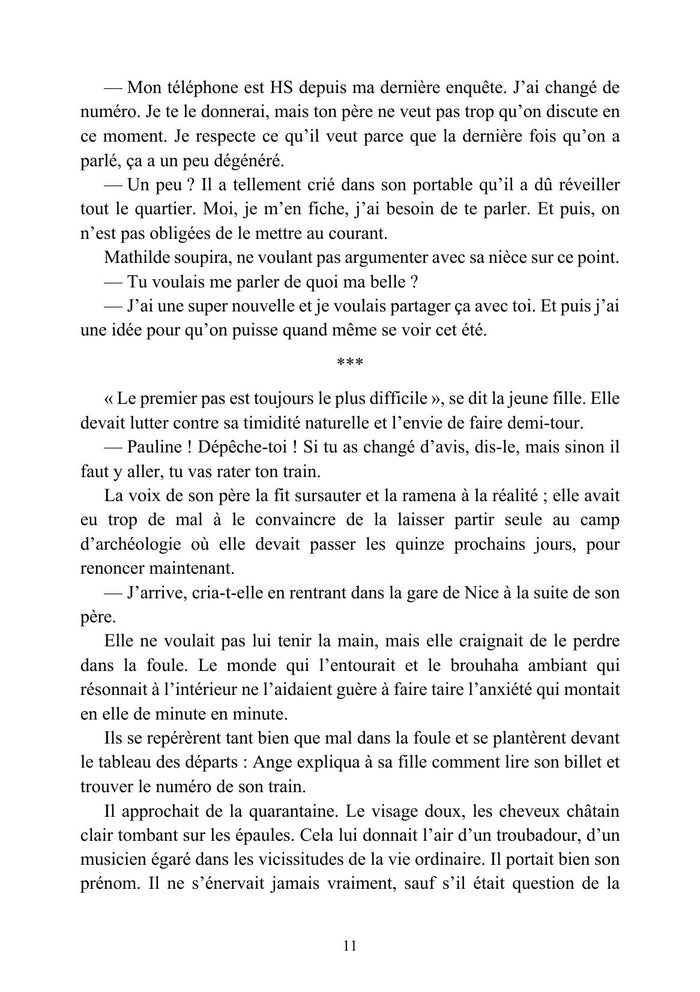 — Mon téléphone est HS depuis ma dernière enquête. J'ai changé de numéro. Je te le donnerai, mais ton père ne veut pas trop qu'on discute en ce moment. Je respecte ce qu'il veut parce que la dernière fois qu'on a parlé, ça a un peu dégénéré.

— Un peu ? Il a tellement crié dans son portable qu'il a dû réveiller tout le quartier. Moi, je m'en fiche, j'ai besoin de te parler. Et puis, on n'est pas obligées de le mettre au courant.

Mathilde soupira, ne voulant pas argumenter avec sa nièce sur ce point.

— Tu voulais me parler de quoi ma belle ?

— J'ai une super nouvelle et je voulais partager ça avec toi. Et puis j'ai une idée pour qu'on puisse quand même se voir cet été.

***

« Le premier pas est toujours le plus difficile », se dit la jeune fille. Elle devait lutter contre sa timidité naturelle et l'envie de faire demi-tour.

— Pauline ! Dépêche-toi ! Si tu as changé d'avis, dis-le, mais sinon il faut y aller, tu vas rater ton train.

La voix de son père la fit sursauter et la ramena à la réalité ; elle avait eu trop de mal à le convaincre de la laisser partir seule au camp d'archéologie où elle devait passer les quinze prochains jours, pour renoncer maintenant.

— J'arrive, cria-t-elle en rentrant dans la gare de Nice à la suite de son père.

Elle ne voulait pas lui tenir la main, mais elle craignait de le perdre dans la foule. Le monde qui l'entourait et le brouhaha ambiant qui résonnait à l'intérieur ne l'aidaient guère à faire taire l'anxiété qui montait en elle de minute en minute.

Ils se repérèrent tant bien que mal dans la foule et se plantèrent devant le tableau des départs : Ange expliqua à sa fille comment lire son billet et trouver le numéro de son train.

Il approchait de la quarantaine. Le visage doux, les cheveux châtain clair tombant sur les épaules. Cela lui donnait l'air d'un troubadour, d'un musicien égaré dans les vicissitudes de la vie ordinaire. Il portait bien son prénom. Il ne s'énervait jamais vraiment, sauf s'il était question de la

11